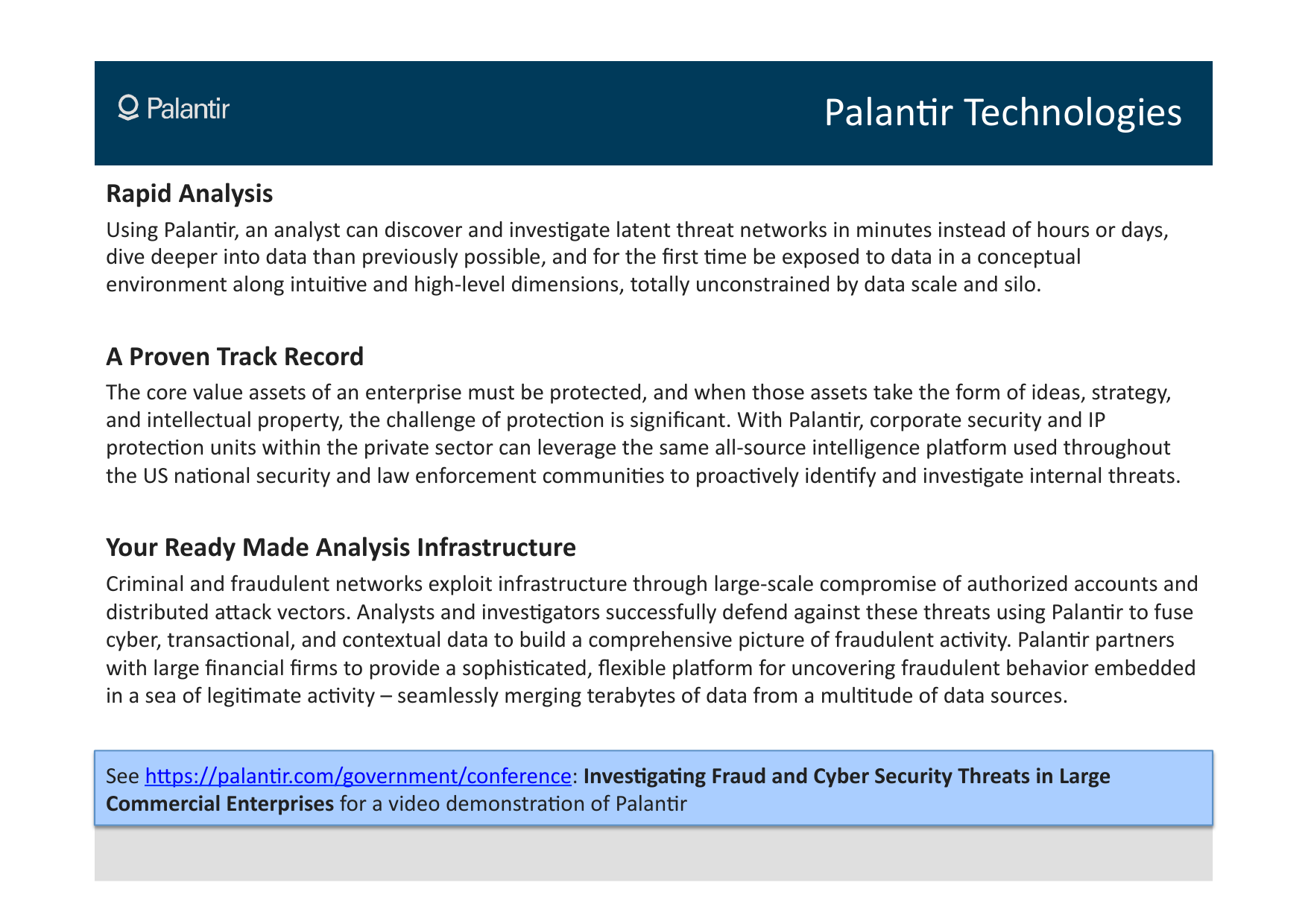 Palantir

Palantir Technologies

Rapid Analysis

Using Palantir, an analyst can discover and investigate latent threat networks in minutes instead of hours or days, dive deeper into data than previously possible, and for the first time be exposed to data in a conceptual environment along intuitive and high-level dimensions, totally unconstrained by data scale and silo.

A Proven Track Record

The core value assets of an enterprise must be protected, and when those assets take the form of ideas, strategy, and intellectual property, the challenge of protection is significant. With Palantir, corporate security and IP protection units within the private sector can leverage the same all-source intelligence platform used throughout the US national security and law enforcement communities to proactively identify and investigate internal threats.

Your Ready Made Analysis Infrastructure

Criminal and fraudulent networks exploit infrastructure through large-scale compromise of authorized accounts and distributed attack vectors. Analysts and investigators successfully defend against these threats using Palantir to fuse cyber, transactional, and contextual data to build a comprehensive picture of fraudulent activity. Palantir partners with large financial firms to provide a sophisticated, flexible platform for uncovering fraudulent behavior embedded in a sea of legitimate activity – seamlessly merging terabytes of data from a multitude of data sources.

See https://palantir.com/government/conference: Investigating Fraud and Cyber Security Threats in Large Commercial Enterprises for a video demonstration of Palantir